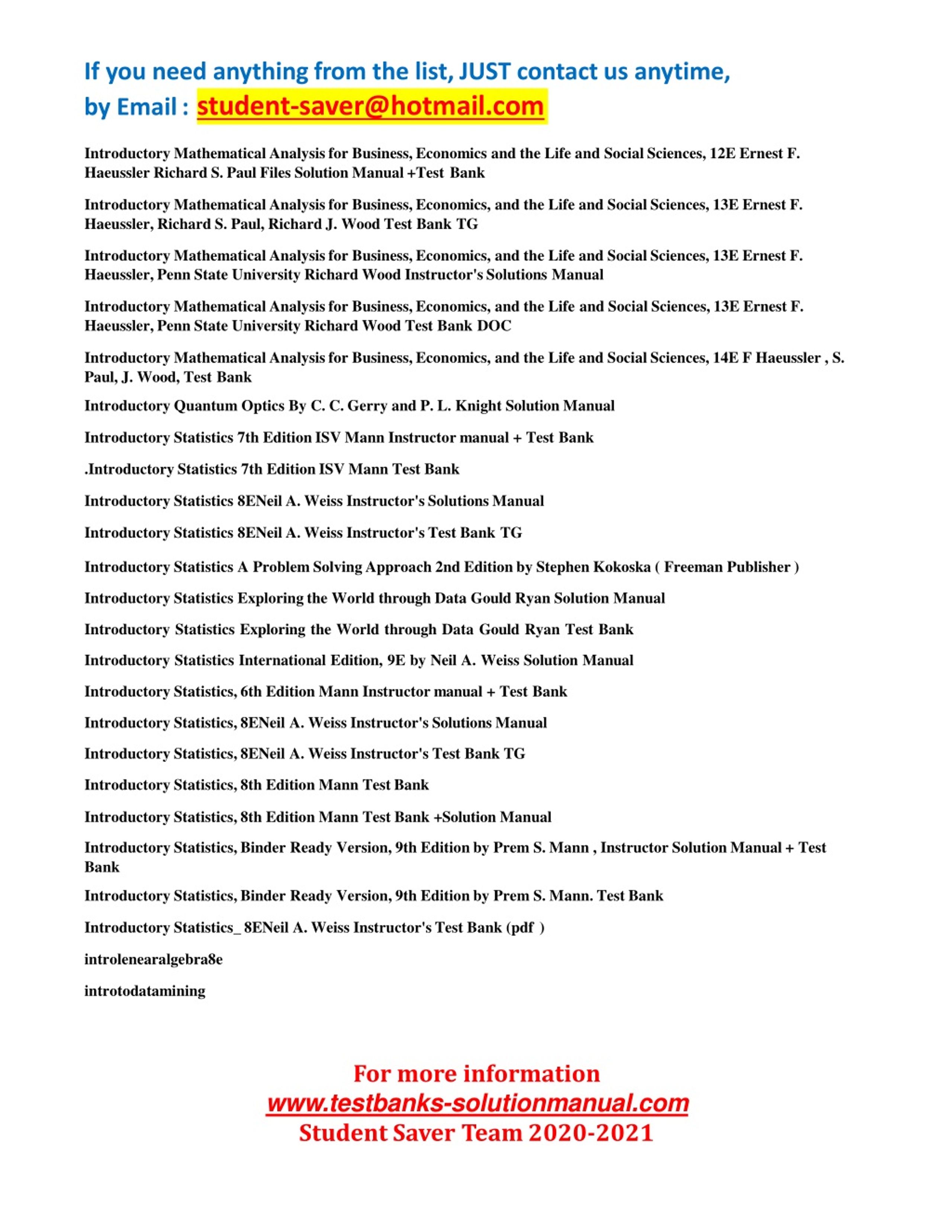 If you need anything from the list, JUST contact us anytime,
by Email : student-saver@hotmail.com

Introductory Mathematical Analysis for Business, Economics and the Life and Social Sciences, 12E Ernest F. Haeussler Richard S. Paul Files Solution Manual +Test Bank

Introductory Mathematical Analysis for Business, Economics, and the Life and Social Sciences, 13E Ernest F. Haeussler, Richard S. Paul, Richard J. Wood Test Bank TG

Introductory Mathematical Analysis for Business, Economics, and the Life and Social Sciences, 13E Ernest F. Haeussler, Penn State University Richard Wood Instructor's Solutions Manual

Introductory Mathematical Analysis for Business, Economics, and the Life and Social Sciences, 13E Ernest F. Haeussler, Penn State University Richard Wood Test Bank DOC

Introductory Mathematical Analysis for Business, Economics, and the Life and Social Sciences, 14E F Haeussler , S. Paul, J. Wood, Test Bank

Introductory Quantum Optics By C. C. Gerry and P. L. Knight Solution Manual

Introductory Statistics 7th Edition ISV Mann Instructor manual + Test Bank

.Introductory Statistics 7th Edition ISV Mann Test Bank

Introductory Statistics 8ENeil A. Weiss Instructor's Solutions Manual

Introductory Statistics 8ENeil A. Weiss Instructor's Test Bank TG

Introductory Statistics A Problem Solving Approach 2nd Edition by Stephen Kokoska ( Freeman Publisher )

Introductory Statistics Exploring the World through Data Gould Ryan Solution Manual

Introductory Statistics Exploring the World through Data Gould Ryan Test Bank

Introductory Statistics International Edition, 9E by Neil A. Weiss Solution Manual

Introductory Statistics, 6th Edition Mann Instructor manual + Test Bank

Introductory Statistics, 8ENeil A. Weiss Instructor's Solutions Manual

Introductory Statistics, 8ENeil A. Weiss Instructor's Test Bank TG

Introductory Statistics, 8th Edition Mann Test Bank

Introductory Statistics, 8th Edition Mann Test Bank +Solution Manual

Introductory Statistics, Binder Ready Version, 9th Edition by Prem S. Mann , Instructor Solution Manual + Test Bank

Introductory Statistics, Binder Ready Version, 9th Edition by Prem S. Mann. Test Bank

Introductory Statistics_ 8ENeil A. Weiss Instructor's Test Bank (pdf )

introlenearalgebra8e

introtodatamining

For more information
www.testbanks-solutionmanual.com
Student Saver Team 2020-2021